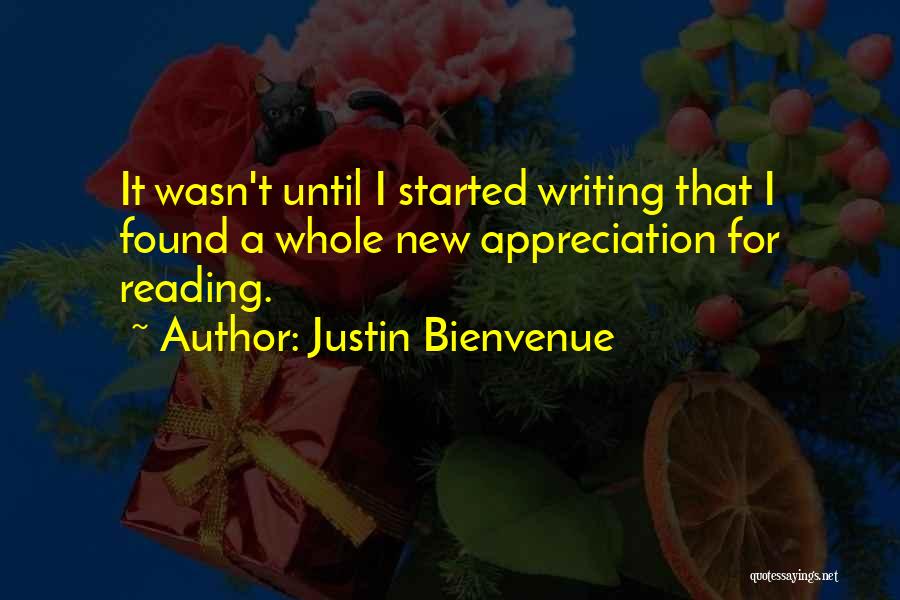 It wasn't until I started writing that I found a whole new appreciation for reading.
~ Author: Justin Bienvenue

quotessayings.net